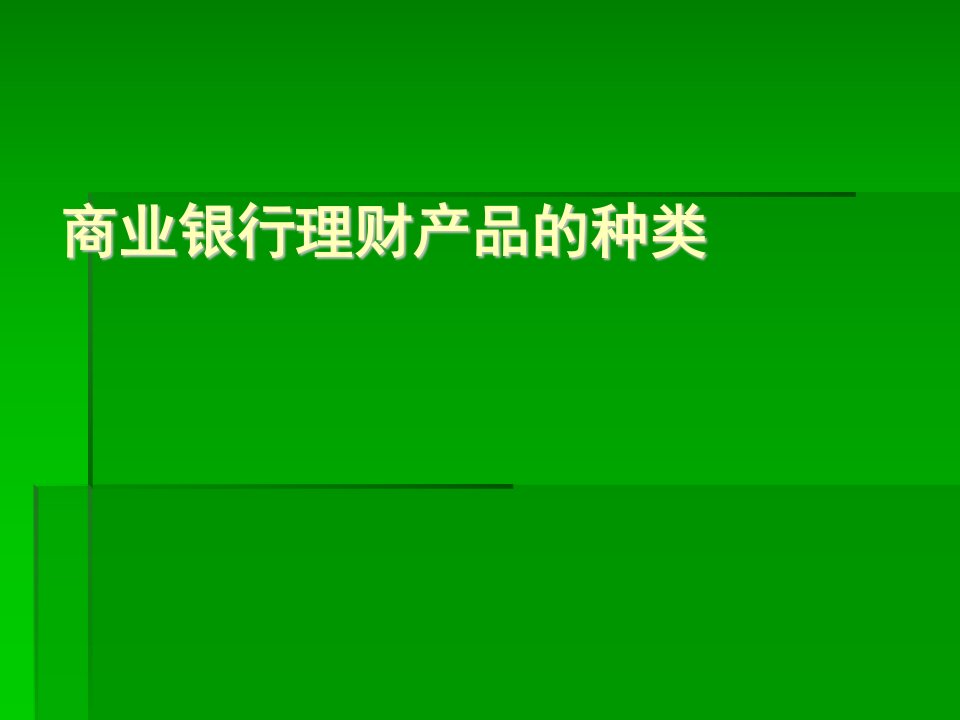 商业银行理财产品的种类